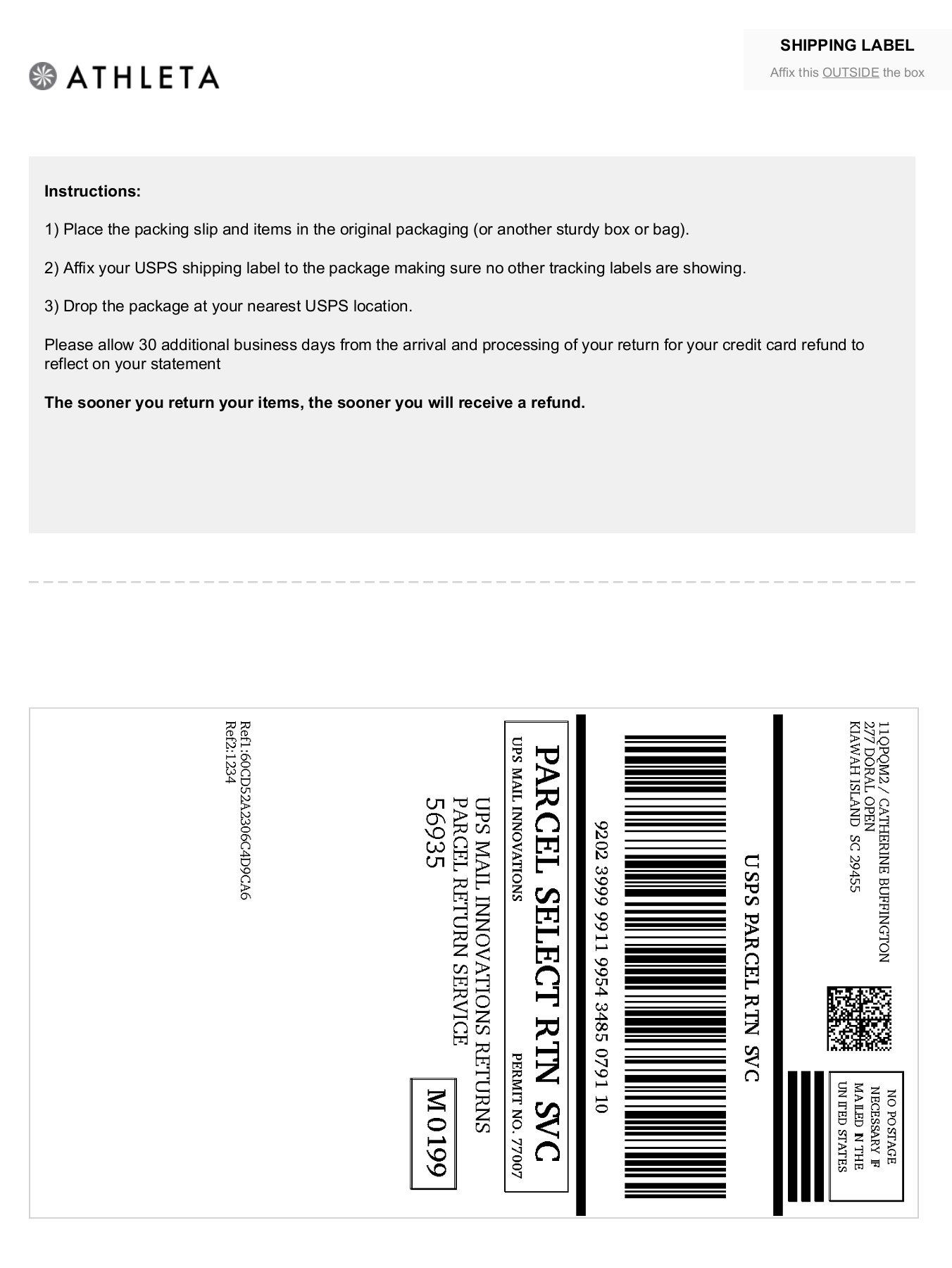 ATHLETA

SHIPPING LABEL
Affix this OUTSIDE the box

Instructions:

1) Place the packing slip and items in the original packaging (or another sturdy box or bag).

2) Affix your USPS shipping label to the package making sure no other tracking labels are showing.

3) Drop the package at your nearest USPS location.

Please allow 30 additional business days from the arrival and processing of your return for your credit card refund to reflect on your statement

The sooner you return your items, the sooner you will receive a refund.

11QPQM2 / CATHERINE BUFFINGTON
277 DORAL OPEN
KIAWAH ISLAND SC 29455

NO POSTAGE NECESSARY IF MAILED IN THE UNITED STATES

USPS PARCEL RTN SVC

9202 3999 9911 9954 3485 0791 10

PARCEL SELECT RTN SVC
UPS MAIL INNOVATIONS
PERMIT NO. 77007

UPS MAIL INNOVATIONS RETURNS
PARCEL RETURN SERVICE
56935

M0199

Ref1:60CD52A2306C4D9CA6
Ref2:1234